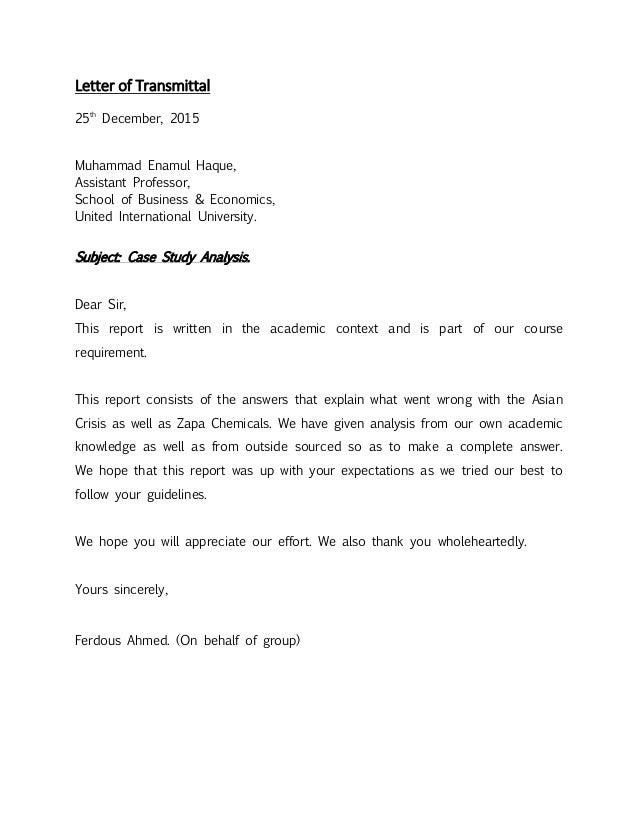 Letter of Transmittal

25th December, 2015

Muhammad Enamul Haque,
Assistant Professor,
School of Business & Economics,
United International University.

Subject: Case Study Analysis.

Dear Sir,
This report is written in the academic context and is part of our course requirement.

This report consists of the answers that explain what went wrong with the Asian Crisis as well as Zapa Chemicals. We have given analysis from our own academic knowledge as well as from outside sourced so as to make a complete answer. We hope that this report was up with your expectations as we tried our best to follow your guidelines.

We hope you will appreciate our effort. We also thank you wholeheartedly.

Yours sincerely,

Ferdous Ahmed. (On behalf of group)